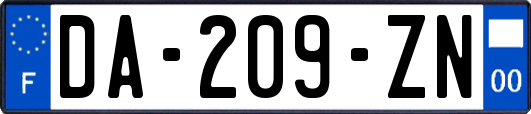 F
DA-209-ZN
00